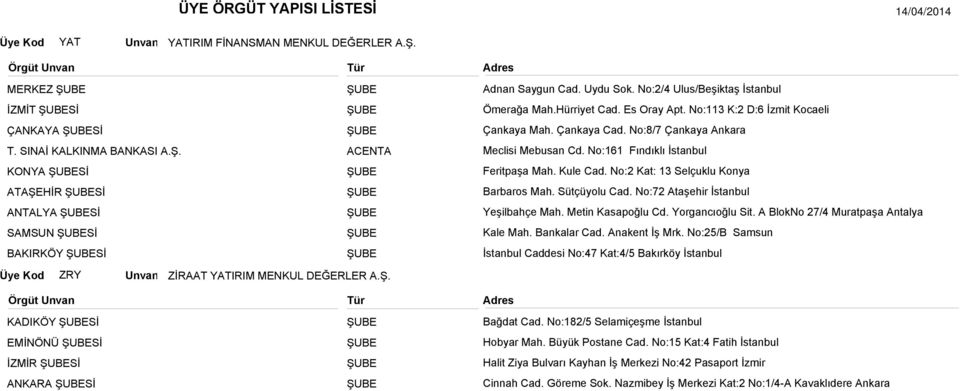 ÜYE ÖRGÜT YAPISI LİSTESİ

14/04/2014

Üye Kod YAT Unvan YATIRIM FİNANSMAN MENKUL DEĞERLER A.Ş.

| Örgüt Unvan | Tür | Adres |
|---|---|---|
| MERKEZ ŞUBE | ŞUBE | Adnan Saygun Cad. Uydu Sok. No:2/4 Ulus/Beşiktaş İstanbul |
| İZMİT ŞUBESİ | ŞUBE | Ömerağa Mah.Hürriyet Cad. Es Oray Apt. No:113 K:2 D:6 İzmit Kocaeli |
| ÇANKAYA ŞUBESİ | ŞUBE | Çankaya Mah. Çankaya Cad. No:8/7 Çankaya Ankara |
| T. SINAİ KALKINMA BANKASI A.Ş. | ACENTA | Meclisi Mebusan Cd. No:161 Fındıklı İstanbul |
| KONYA ŞUBESİ | ŞUBE | Feritpaşa Mah. Kule Cad. No:2 Kat: 13 Selçuklu Konya |
| ATAŞEHİR ŞUBESİ | ŞUBE | Barbaros Mah. Sütçüyolu Cad. No:72 Ataşehir İstanbul |
| ANTALYA ŞUBESİ | ŞUBE | Yeşilbahçe Mah. Metin Kasapoğlu Cd. Yorgancıoğlu Sit. A BlokNo 27/4 Muratpaşa Antalya |
| SAMSUN ŞUBESİ | ŞUBE | Kale Mah. Bankalar Cad. Anakent İş Mrk. No:25/B Samsun |
| BAKIRKÖY ŞUBESİ | ŞUBE | İstanbul Caddesi No:47 Kat:4/5 Bakırköy İstanbul |

Üye Kod ZRY Unvan ZİRAAT YATIRIM MENKUL DEĞERLER A.Ş.

| Örgüt Unvan | Tür | Adres |
|---|---|---|
| KADIKÖY ŞUBESİ | ŞUBE | Bağdat Cad. No:182/5 Selamiçeşme İstanbul |
| EMİNÖNÜ ŞUBESİ | ŞUBE | Hobyar Mah. Büyük Postane Cad. No:15 Kat:4 Fatih İstanbul |
| İZMİR ŞUBESİ | ŞUBE | Halit Ziya Bulvarı Kayhan İş Merkezi No:42 Pasaport İzmir |
| ANKARA ŞUBESİ | ŞUBE | Cinnah Cad. Göreme Sok. Nazmibey İş Merkezi Kat:2 No:1/4-A Kavaklıdere Ankara |